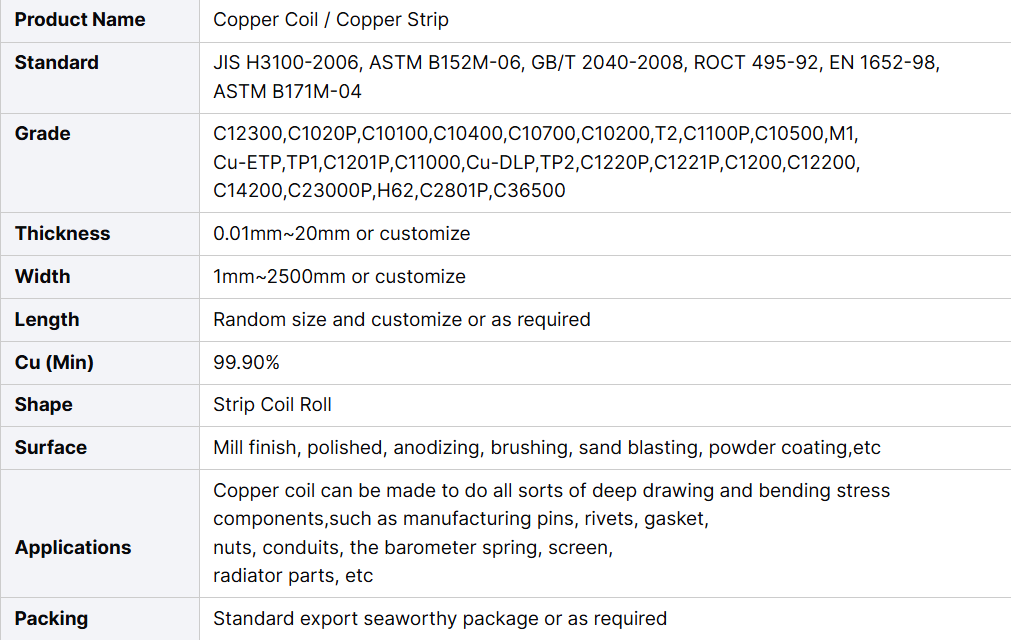 | Product Name | Copper Coil / Copper Strip |
|---|---|
| Standard | JIS H3100-2006, ASTM B152M-06, GB/T 2040-2008, ROCT 495-92, EN 1652-98, ASTM B171M-04 |
| Grade | C12300,C1020P,C10100,C10400,C10700,C10200,T2,C1100P,C10500,M1, Cu-ETP,TP1,C1201P,C11000,Cu-DLP,TP2,C1220P,C1221P,C1200,C12200, C14200,C23000P,H62,C2801P,C36500 |
| Thickness | 0.01mm~20mm or customize |
| Width | 1mm~2500mm or customize |
| Length | Random size and customize or as required |
| Cu (Min) | 99.90% |
| Shape | Strip Coil Roll |
| Surface | Mill finish, polished, anodizing, brushing, sand blasting, powder coating,etc |
| Applications | Copper coil can be made to do all sorts of deep drawing and bending stress components,such as manufacturing pins, rivets, gasket, nuts, conduits, the barometer spring, screen, radiator parts, etc |
| Packing | Standard export seaworthy package or as required |